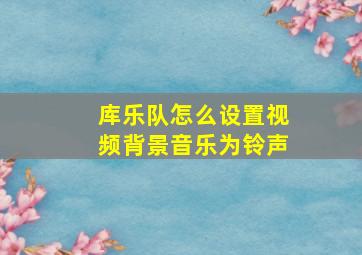 库乐队怎么设置视频背景音乐为铃声